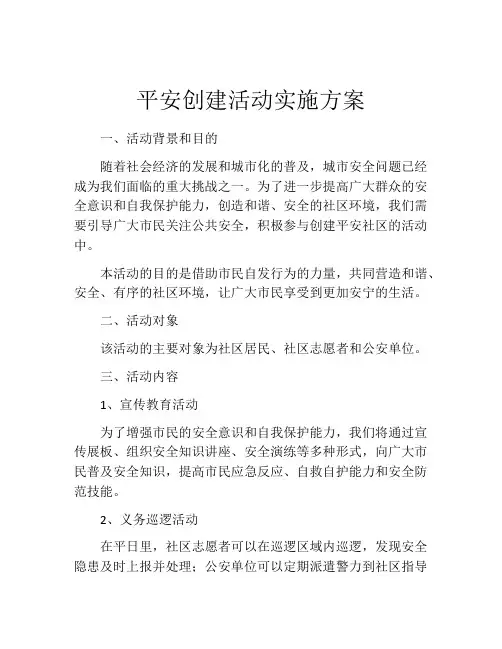 平安创建活动实施方案

一、活动背景和目的

随着社会经济的发展和城市化的普及，城市安全问题已经成为我们面临的重大挑战之一。为了进一步提高广大群众的安全意识和自我保护能力，创造和谐、安全的社区环境，我们需要引导广大市民关注公共安全，积极参与创建平安社区的活动中。

本活动的目的是借助市民自发行为的力量，共同营造和谐、安全、有序的社区环境，让广大市民享受到更加安宁的生活。

二、活动对象

该活动的主要对象为社区居民、社区志愿者和公安单位。

三、活动内容

1、宣传教育活动

为了增强市民的安全意识和自我保护能力，我们将通过宣传展板、组织安全知识讲座、安全演练等多种形式，向广大市民普及安全知识，提高市民应急反应、自救自护能力和安全防范技能。

2、义务巡逻活动

在平日里，社区志愿者可以在巡逻区域内巡逻，发现安全隐患及时上报并处理；公安单位可以定期派遣警力到社区指导